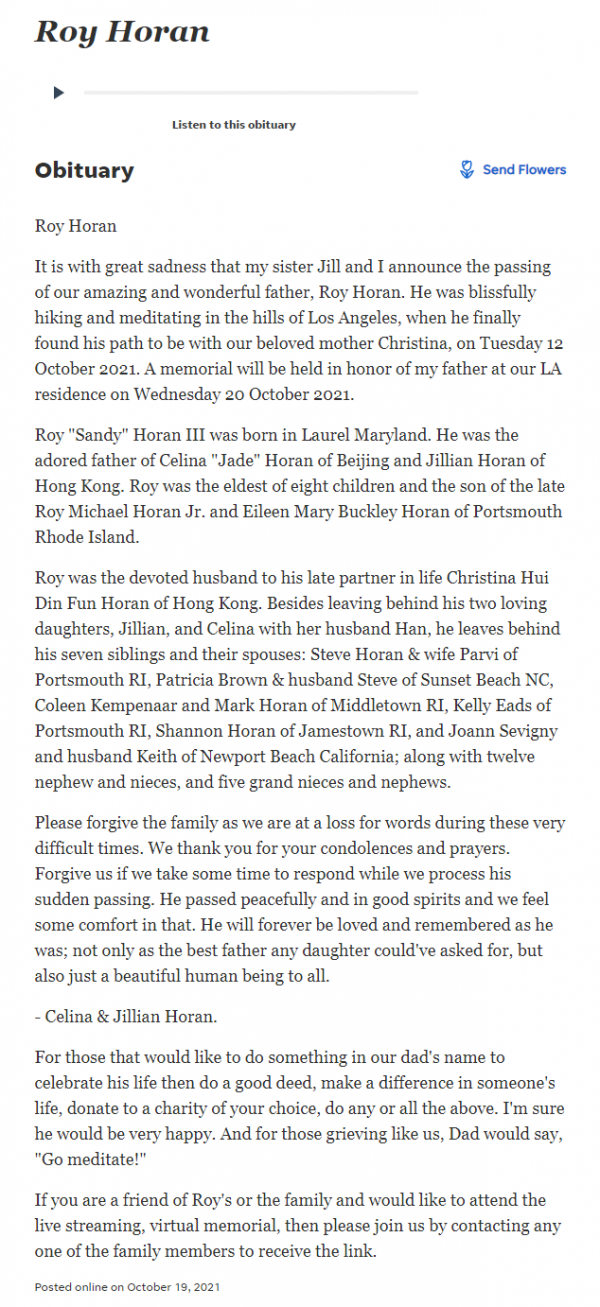 Roy Horan

Listen to this obituary

Obituary

Send Flowers

Roy Horan

It is with great sadness that my sister Jill and I announce the passing of our amazing and wonderful father, Roy Horan. He was blissfully hiking and meditating in the hills of Los Angeles, when he finally found his path to be with our beloved mother Christina, on Tuesday 12 October 2021. A memorial will be held in honor of my father at our LA residence on Wednesday 20 October 2021.

Roy "Sandy" Horan III was born in Laurel Maryland. He was the adored father of Celina "Jade" Horan of Beijing and Jillian Horan of Hong Kong. Roy was the eldest of eight children and the son of the late Roy Michael Horan Jr. and Eileen Mary Buckley Horan of Portsmouth Rhode Island.

Roy was the devoted husband to his late partner in life Christina Hui Din Fun Horan of Hong Kong. Besides leaving behind his two loving daughters, Jillian, and Celina with her husband Han, he leaves behind his seven siblings and their spouses: Steve Horan & wife Parvi of Portsmouth RI, Patricia Brown & husband Steve of Sunset Beach NC, Coleen Kempenaar and Mark Horan of Middletown RI, Kelly Eads of Portsmouth RI, Shannon Horan of Jamestown RI, and Joann Sevigny and husband Keith of Newport Beach California; along with twelve nephew and nieces, and five grand nieces and nephews.

Please forgive the family as we are at a loss for words during these very difficult times. We thank you for your condolences and prayers. Forgive us if we take some time to respond while we process his sudden passing. He passed peacefully and in good spirits and we feel some comfort in that. He will forever be loved and remembered as he was; not only as the best father any daughter could've asked for, but also just a beautiful human being to all.

- Celina & Jillian Horan.

For those that would like to do something in our dad's name to celebrate his life then do a good deed, make a difference in someone's life, donate to a charity of your choice, do any or all the above. I'm sure he would be very happy. And for those grieving like us, Dad would say, "Go meditate!"

If you are a friend of Roy's or the family and would like to attend the live streaming, virtual memorial, then please join us by contacting any one of the family members to receive the link.

Posted online on October 19, 2021